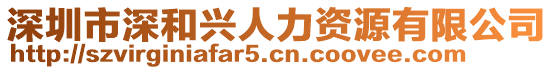 深圳市深和兴人力资源有限公司
http://szvirginiafar5.cn.coovee.com